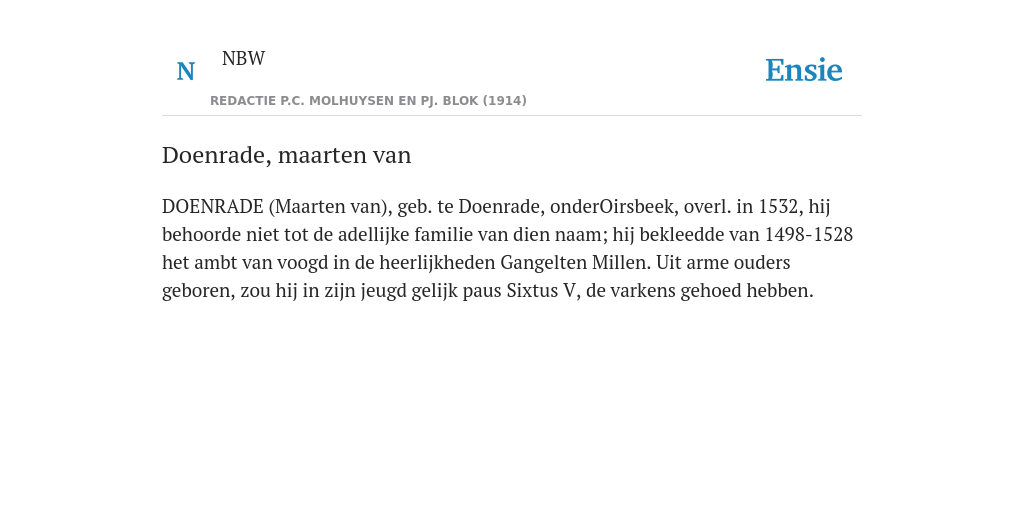 N NBW

REDACTIE P.C. MOLHUYSEN EN PJ. BLOK (1914)

Ensie

Doenrade, maarten van

DOENRADE (Maarten van), geb. te Doenrade, onderOirsbeek, overl. in 1532, hij behoorde niet tot de adellijke familie van dien naam; hij bekleedde van 1498-1528 het ambt van voogd in de heerlijkheden Gangelten Millen. Uit arme ouders geboren, zou hij in zijn jeugd gelijk paus Sixtus V, de varkens gehoed hebben.